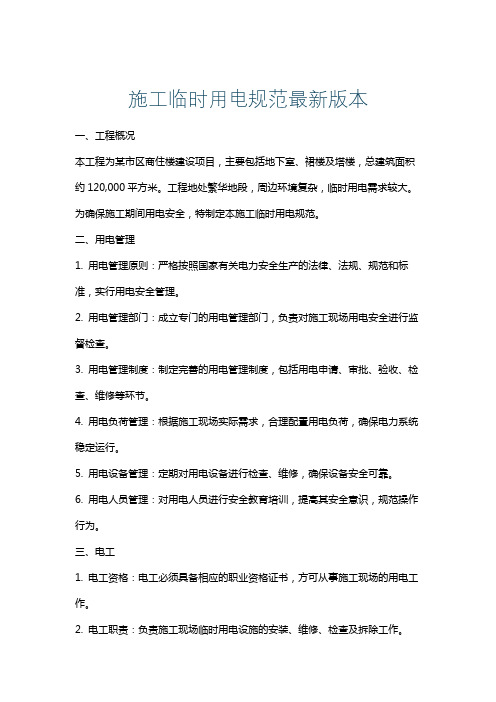 施工临时用电规范最新版本

一、工程概况

本工程为某市区商住楼建设项目，主要包括地下室、裙楼及塔楼，总建筑面积约 120,000 平方米。工程地处繁华地段，周边环境复杂，临时用电需求较大。为确保施工期间用电安全，特制定本施工临时用电规范。

二、用电管理

1. 用电管理原则：严格按照国家有关电力安全生产的法律、法规、规范和标准，实行用电安全管理。

2. 用电管理部门：成立专门的用电管理部门，负责对施工现场用电安全进行监督检查。

3. 用电管理制度：制定完善的用电管理制度，包括用电申请、审批、验收、检查、维修等环节。

4. 用电负荷管理：根据施工现场实际需求，合理配置用电负荷，确保电力系统稳定运行。

5. 用电设备管理：定期对用电设备进行检查、维修，确保设备安全可靠。

6. 用电人员管理：对用电人员进行安全教育培训，提高其安全意识，规范操作行为。

三、电工

1. 电工资格：电工必须具备相应的职业资格证书，方可从事施工现场的用电工作。

2. 电工职责：负责施工现场临时用电设施的安装、维修、检查及拆除工作。